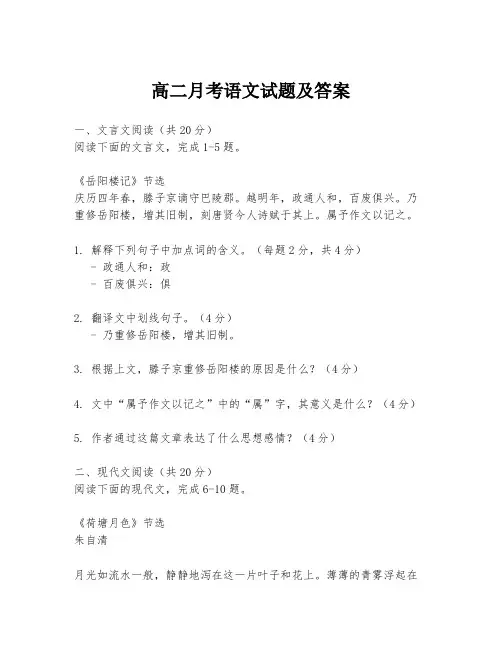 高二月考语文试题及答案

一、文言文阅读（共20分）
阅读下面的文言文，完成1-5题。

《岳阳楼记》节选
庆历四年春，滕子京谪守巴陵郡。越明年，政通人和，百废俱兴。乃重修岳阳楼，增其旧制，刻唐贤今人诗赋于其上。属予作文以记之。

1. 解释下列句子中加点词的含义。（每题2分，共4分）
- 政通人和：政
- 百废俱兴：俱

2. 翻译文中划线句子。（4分）
- 乃重修岳阳楼，增其旧制。

3. 根据上文，滕子京重修岳阳楼的原因是什么？（4分）

4. 文中“属予作文以记之”中的“属”字，其意义是什么？（4分）

5. 作者通过这篇文章表达了什么思想感情？（4分）

二、现代文阅读（共20分）
阅读下面的现代文，完成6-10题。

《荷塘月色》节选
朱自清

月光如流水一般，静静地泻在这一片叶子和花上。薄薄的青雾浮起在